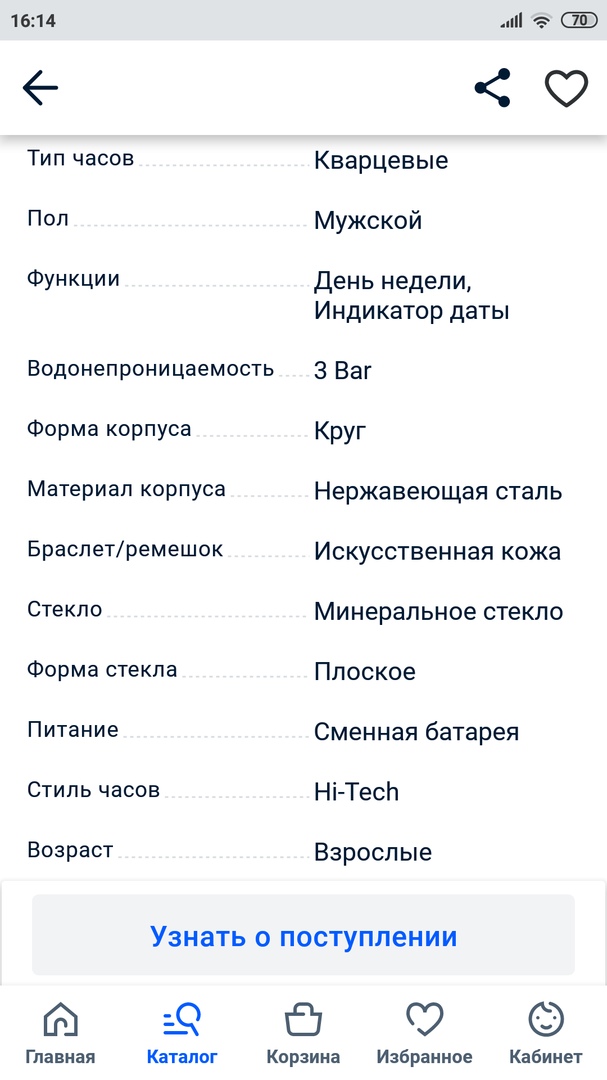 16:14 70

| | |
|---|---|
| Тип часов | Кварцевые |
| Пол | Мужской |
| Функции | День недели, Индикатор даты |
| Водонепроницаемость | 3 Bar |
| Форма корпуса | Круг |
| Материал корпуса | Нержавеющая сталь |
| Браслет/ремешок | Искусственная кожа |
| Стекло | Минеральное стекло |
| Форма стекла | Плоское |
| Питание | Сменная батарея |
| Стиль часов | Hi-Tech |
| Возраст | Взрослые |

Узнать о поступлении

Главная Каталог Корзина Избранное Кабинет